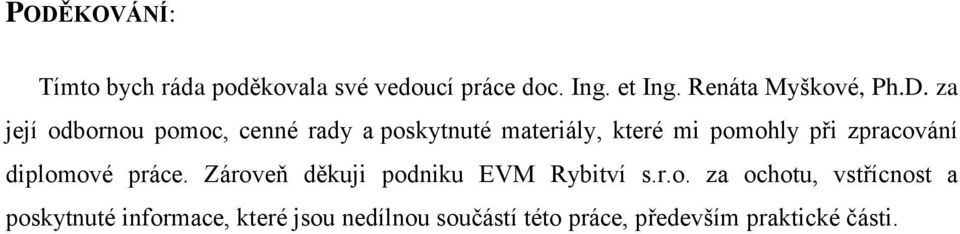 PODĚKOVÁNÍ:

Tímto bych ráda poděkovala své vedoucí práce doc. Ing. et Ing. Renáta Myškové, Ph.D. za její odbornou pomoc, cenné rady a poskytnuté materiály, které mi pomohly při zpracování diplomové práce. Zároveň děkuji podniku EVM Rybitví s.r.o. za ochotu, vstřícnost a poskytnuté informace, které jsou nedílnou součástí této práce, především praktické části.